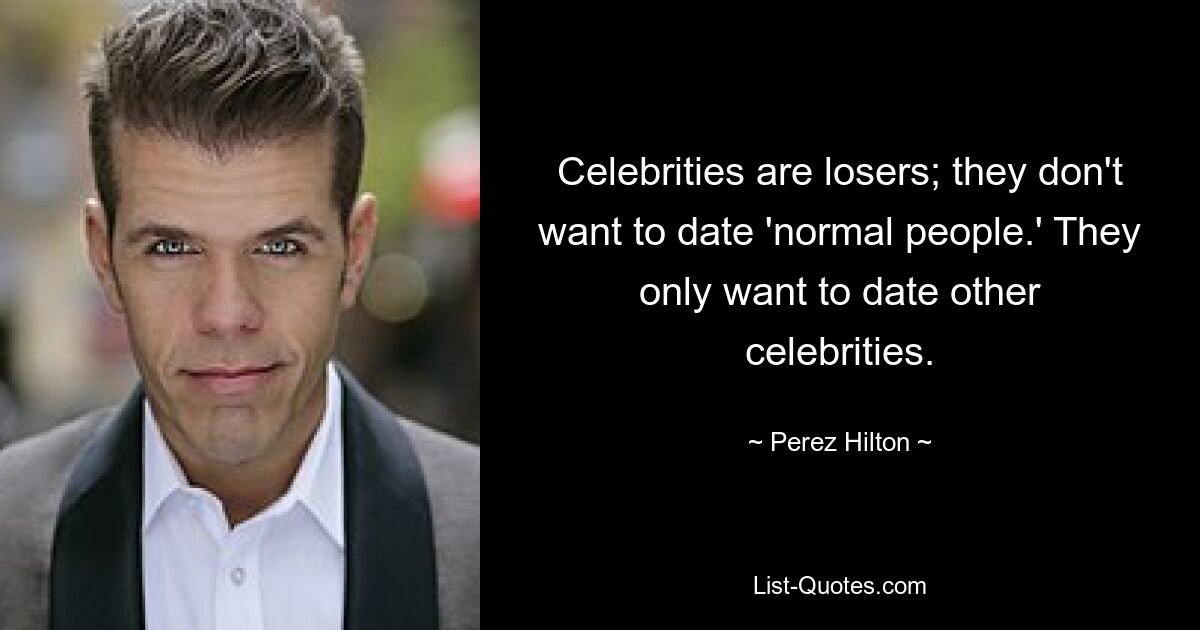 Celebrities are losers; they don't want to date 'normal people.' They only want to date other celebrities.

~ Perez Hilton ~

List-Quotes.com